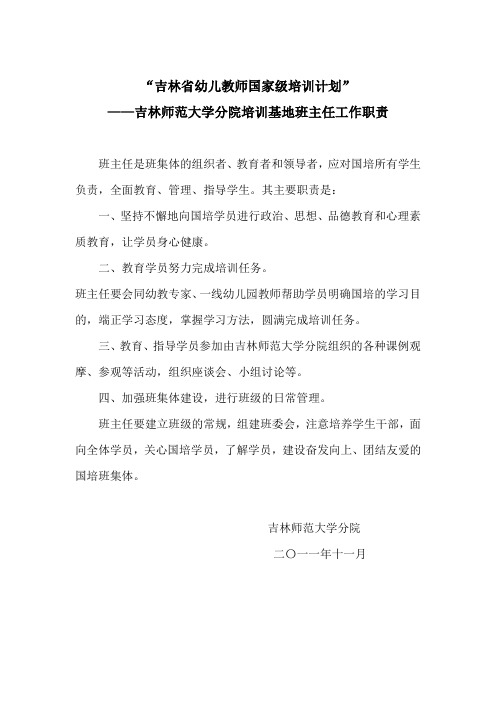 “吉林省幼儿教师国家级培训计划”
——吉林师范大学分院培训基地班主任工作职责

班主任是班集体的组织者、教育者和领导者，应对国培所有学生负责，全面教育、管理、指导学生。其主要职责是：

一、坚持不懈地向国培学员进行政治、思想、品德教育和心理素质教育，让学员身心健康。

二、教育学员努力完成培训任务。

班主任要会同幼教专家、一线幼儿园教师帮助学员明确国培的学习目的，端正学习态度，掌握学习方法，圆满完成培训任务。

三、教育、指导学员参加由吉林师范大学分院组织的各种课例观摩、参观等活动，组织座谈会、小组讨论等。

四、加强班集体建设，进行班级的日常管理。

班主任要建立班级的常规，组建班委会，注意培养学生干部，面向全体学员，关心国培学员，了解学员，建设奋发向上、团结友爱的国培班集体。

吉林师范大学分院

二〇一一年十一月